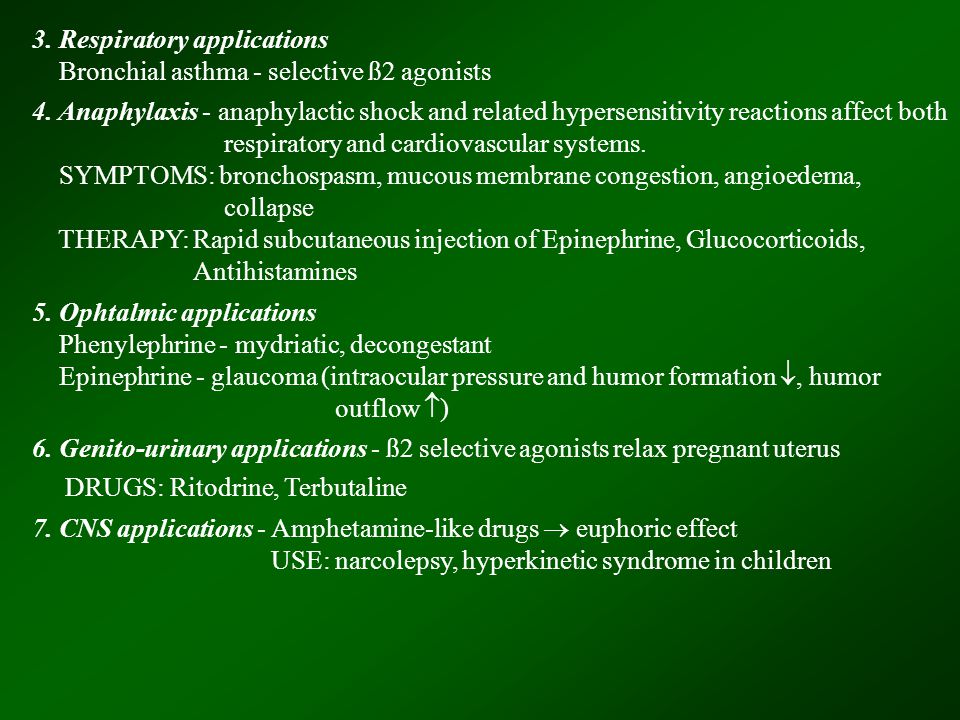 3. Respiratory applications
Bronchial asthma - selective ß2 agonists

4. Anaphylaxis - anaphylactic shock and related hypersensitivity reactions affect both respiratory and cardiovascular systems.
SYMPTOMS: bronchospasm, mucous membrane congestion, angioedema, collapse
THERAPY: Rapid subcutaneous injection of Epinephrine, Glucocorticoids, Antihistamines

5. Ophtalmic applications
Phenylephrine - mydriatic, decongestant
Epinephrine - glaucoma (intraocular pressure and humor formation $\downarrow$, humor outflow $\uparrow$)

6. Genito-urinary applications - ß2 selective agonists relax pregnant uterus
DRUGS: Ritodrine, Terbutaline

7. CNS applications - Amphetamine-like drugs $\rightarrow$ euphoric effect
USE: narcolepsy, hyperkinetic syndrome in children